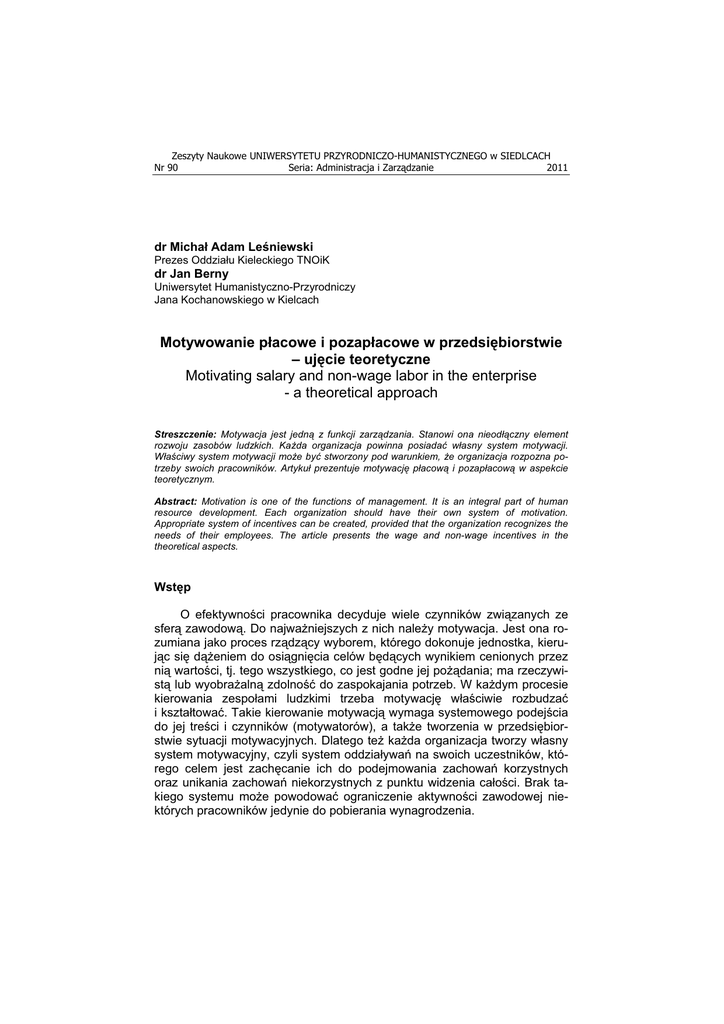 Zeszyty Naukowe UNIWERSYTETU PRZYRODNICZO-HUMANISTYCZNEGO w SIEDLCACH
Nr 90 Seria: Administracja i Zarządzanie 2011

dr Michał Adam Leśniewski
Prezes Oddziału Kieleckiego TNOiK
dr Jan Berny
Uniwersytet Humanistyczno-Przyrodniczy
Jana Kochanowskiego w Kielcach

Motywowanie płacowe i pozapłacowe w przedsiębiorstwie – ujęcie teoretyczne
Motivating salary and non-wage labor in the enterprise - a theoretical approach

Streszczenie: Motywacja jest jedną z funkcji zarządzania. Stanowi ona nieodłączny element rozwoju zasobów ludzkich. Każda organizacja powinna posiadać własny system motywacji. Właściwy system motywacji może być stworzony pod warunkiem, że organizacja rozpozna potrzeby swoich pracowników. Artykuł prezentuje motywację płacową i pozapłacową w aspekcie teoretycznym.

Abstract: Motivation is one of the functions of management. It is an integral part of human resource development. Each organization should have their own system of motivation. Appropriate system of incentives can be created, provided that the organization recognizes the needs of their employees. The article presents the wage and non-wage incentives in the theoretical aspects.

Wstęp

O efektywności pracownika decyduje wiele czynników związanych ze sferą zawodową. Do najważniejszych z nich należy motywacja. Jest ona rozumiana jako proces rządzący wyborem, którego dokonuje jednostka, kierując się dążeniem do osiągnięcia celów będących wynikiem cenionych przez nią wartości, tj. tego wszystkiego, co jest godne jej pożądania; ma rzeczywistą lub wyobrażalną zdolność do zaspokajania potrzeb. W każdym procesie kierowania zespołami ludzkimi trzeba motywację właściwie rozbudzać i kształtować. Takie kierowanie motywacją wymaga systemowego podejścia do jej treści i czynników (motywatorów), a także tworzenia w przedsiębiorstwie sytuacji motywacyjnych. Dlatego też każda organizacja tworzy własny system motywacyjny, czyli system oddziaływań na swoich uczestników, którego celem jest zachęcanie ich do podejmowania zachowań korzystnych oraz unikania zachowań niekorzystnych z punktu widzenia całości. Brak takiego systemu może powodować ograniczenie aktywności zawodowej niektórych pracowników jedynie do pobierania wynagrodzenia.